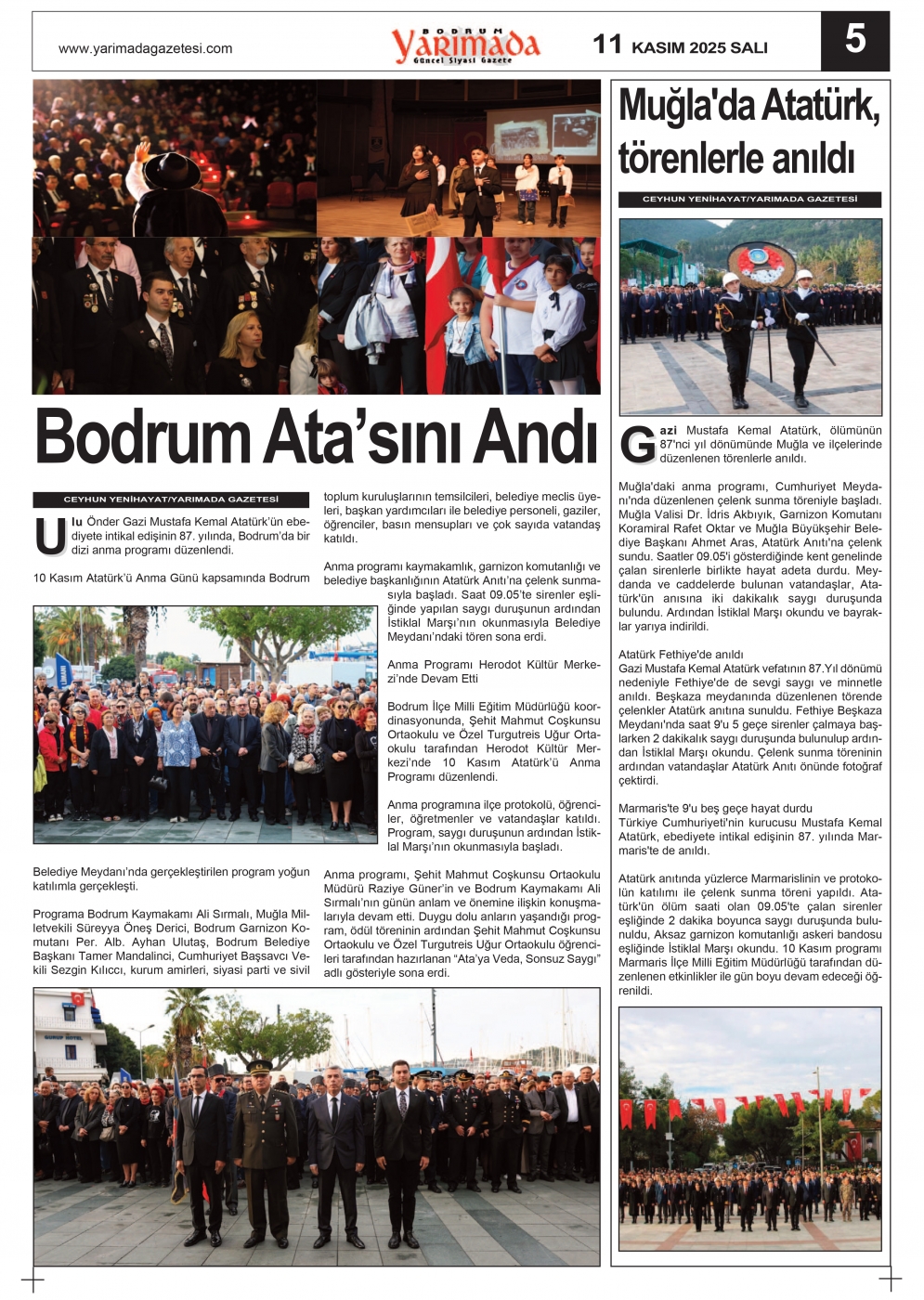 www.yarimadagazetesi.com

BODRUM
Yarımada
Güncel Siyasi Gazete

11 KASIM 2025 SALI

5

Bodrum Ata'sını Andı

CEYHUN YENİHAYAT/YARIMADA GAZETESİ

Ulu Önder Gazi Mustafa Kemal Atatürk'ün ebediyete intikal edişinin 87. yılında, Bodrum'da bir dizi anma programı düzenlendi.

10 Kasım Atatürk'ü Anma Günü kapsamında Bodrum

Belediye Meydanı'nda gerçekleştirilen program yoğun katılımla gerçekleşti.

Programa Bodrum Kaymakamı Ali Sırmalı, Muğla Milletvekili Süreyya Öneş Derici, Bodrum Garnizon Komutanı Per. Alb. Ayhan Ulutaş, Bodrum Belediye Başkanı Tamer Mandalinci, Cumhuriyet Başsavcı Vekili Sezgin Kılıccı, kurum amirleri, siyasi parti ve sivil toplum kuruluşlarının temsilcileri, belediye meclis üyeleri, başkan yardımcıları ile belediye personeli, gaziler, öğrenciler, basın mensupları ve çok sayıda vatandaş katıldı.

Anma programı kaymakamlık, garnizon komutanlığı ve belediye başkanlığının Atatürk Anıtı'na çelenk sunmasıyla başladı. Saat 09.05'te sirenler eşliğinde yapılan saygı duruşunun ardından İstiklal Marşı'nın okunmasıyla Belediye Meydanı'ndaki tören sona erdi.

Anma Programı Herodot Kültür Merkezi'nde Devam Etti

Bodrum İlçe Milli Eğitim Müdürlüğü koordinasyonunda, Şehit Mahmut Coşkunsu Ortaokulu ve Özel Turgutreis Uğur Ortaokulu tarafından Herodot Kültür Merkezi'nde 10 Kasım Atatürk'ü Anma Programı düzenlendi.

Anma programına ilçe protokolü, öğrenciler, öğretmenler ve vatandaşlar katıldı. Program, saygı duruşunun ardından İstiklal Marşı'nın okunmasıyla başladı.

Anma programı, Şehit Mahmut Coşkunsu Ortaokulu Müdürü Raziye Güner'in ve Bodrum Kaymakamı Ali Sırmalı'nın günün anlam ve önemine ilişkin konuşmalarıyla devam etti. Duygu dolu anların yaşandığı program, ödül töreninin ardından Şehit Mahmut Coşkunsu Ortaokulu ve Özel Turgutreis Uğur Ortaokulu öğrencileri tarafından hazırlanan "Ata'ya Veda, Sonsuz Saygı" adlı gösteriyle sona erdi.

Muğla'da Atatürk, törenlerle anıldı

CEYHUN YENİHAYAT/YARIMADA GAZETESİ

Gazi Mustafa Kemal Atatürk, ölümünün 87'nci yıl dönümünde Muğla ve ilçelerinde düzenlenen törenlerle anıldı.

Muğla'daki anma programı, Cumhuriyet Meydanı'nda düzenlenen çelenk sunma töreniyle başladı. Muğla Valisi Dr. İdris Akbıyık, Garnizon Komutanı Koramiral Rafet Oktar ve Muğla Büyükşehir Belediye Başkanı Ahmet Aras, Atatürk Anıtı'na çelenk sundu. Saatler 09.05'i gösterdiğinde kent genelinde çalan sirenlerle birlikte hayat adeta durdu. Meydanda ve caddelerde bulunan vatandaşlar, Atatürk'ün anısına iki dakikalık saygı duruşunda bulundu. Ardından İstiklal Marşı okundu ve bayraklar yarıya indirildi.

Atatürk Fethiye'de anıldı
Gazi Mustafa Kemal Atatürk vefatının 87.Yıl dönümü nedeniyle Fethiye'de de sevgi saygı ve minnetle anıldı. Beşkaza meydanında düzenlenen törende çelenkler Atatürk anıtına sunuldu. Fethiye Beşkaza Meydanı'nda saat 9'u 5 geçe sirenler çalmaya başlarken 2 dakikalık saygı duruşunda bulunulup ardından İstiklal Marşı okundu. Çelenk sunma töreninin ardından vatandaşlar Atatürk Anıtı önünde fotoğraf çektirdi.

Marmaris'te 9'u beş geçe hayat durdu
Türkiye Cumhuriyeti'nin kurucusu Mustafa Kemal Atatürk, ebediyete intikal edişinin 87. yılında Marmaris'te de anıldı.

Atatürk anıtında yüzlerce Marmarislinin ve protokolün katılımı ile çelenk sunma töreni yapıldı. Atatürk'ün ölüm saati olan 09.05'te çalan sirenler eşliğinde 2 dakika boyunca saygı duruşunda bulunuldu, Aksaz garnizon komutanlığı askeri bandosu eşliğinde İstiklal Marşı okundu. 10 Kasım programı Marmaris İlçe Milli Eğitim Müdürlüğü tarafından düzenlenen etkinlikler ile gün boyu devam edeceği öğrenildi.